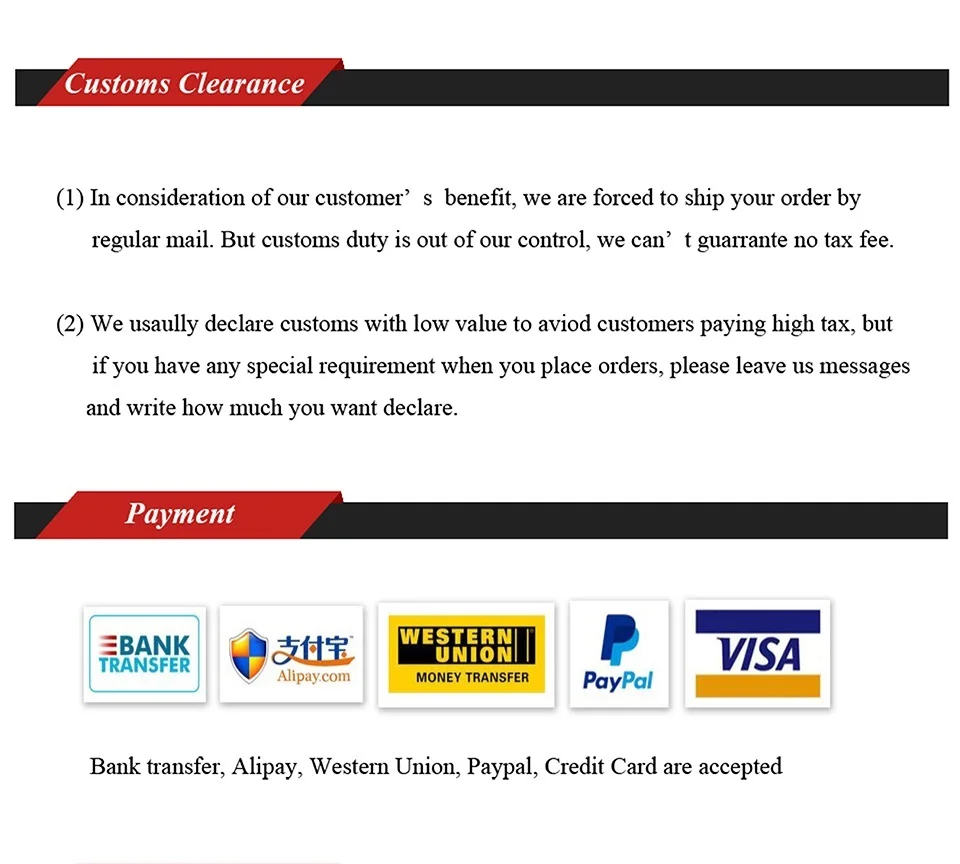 Customs Clearance

(1) In consideration of our customer’ s benefit, we are forced to ship your order by regular mail. But customs duty is out of our control, we can’ t guarrante no tax fee.

(2) We usaully declare customs with low value to aviod customers paying high tax, but if you have any special requirement when you place orders, please leave us messages and write how much you want declare.

Payment

BANK TRANSFER

支付宝 Alipay.com

WESTERN UNION MONEY TRANSFER

PayPal

VISA

Bank transfer, Alipay, Western Union, Paypal, Credit Card are accepted